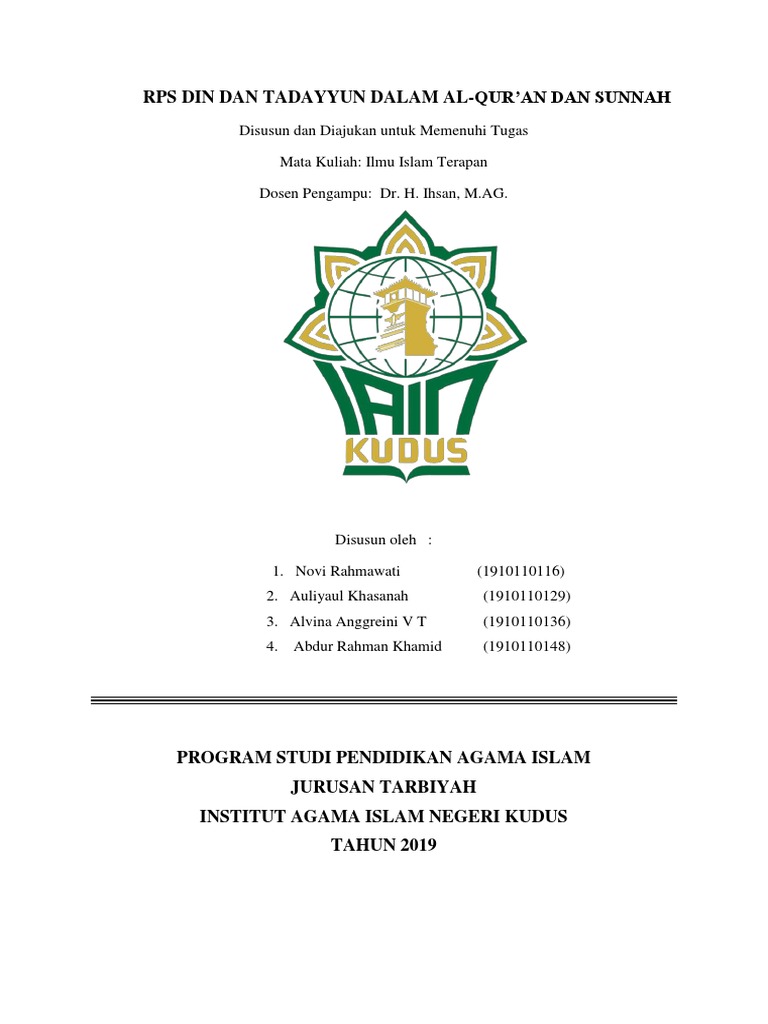 RPS DIN DAN TADAYYUN DALAM AL-QUR'AN DAN SUNNAH

Disusun dan Diajukan untuk Memenuhi Tugas

Mata Kuliah: Ilmu Islam Terapan

Dosen Pengampu: Dr. H. Ihsan, M.AG.

IAIN
KUDUS

Disusun oleh :

1. Novi Rahmawati (1910110116)
2. Auliyaul Khasanah (1910110129)
3. Alvina Anggreini V T (1910110136)
4. Abdur Rahman Khamid (1910110148)

PROGRAM STUDI PENDIDIKAN AGAMA ISLAM
JURUSAN TARBIYAH
INSTITUT AGAMA ISLAM NEGERI KUDUS
TAHUN 2019